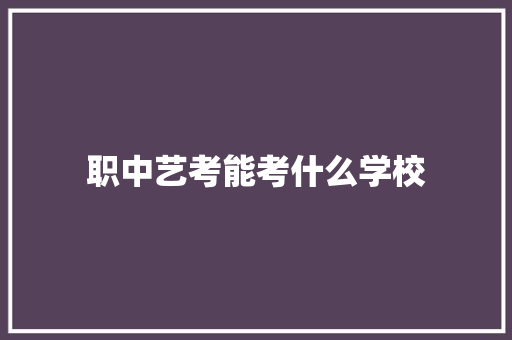 职中艺考能考什么学校